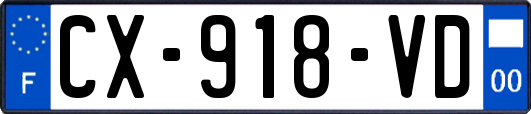 F
CX-918-VD
00